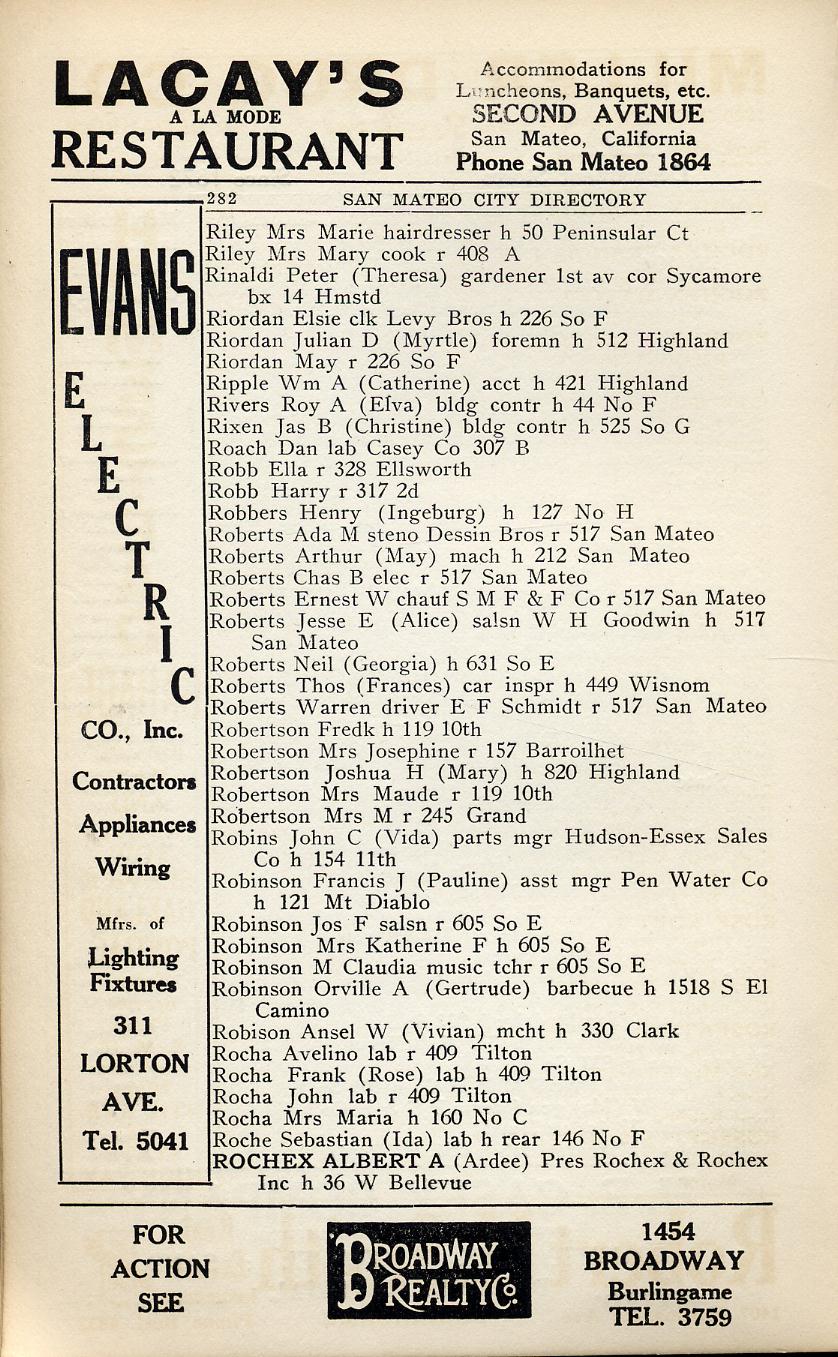 LACAY'S
A LA MODE
RESTAURANT

Accommodations for Luncheons, Banquets, etc.
SECOND AVENUE
San Mateo, California
Phone San Mateo 1864

282 SAN MATEO CITY DIRECTORY

EVANS
ELECTRIC
CO., Inc.
Contractors
Appliances
Wiring
Mfrs. of
Lighting Fixtures
311
LORTON
AVE.
Tel. 5041

Riley Mrs Marie hairdresser h 50 Peninsular Ct
Riley Mrs Mary cook r 408 A
Rinaldi Peter (Theresa) gardener 1st av cor Sycamore bx 14 Hmstd
Riordan Elsie clk Levy Bros h 226 So F
Riordan Julian D (Myrtle) foremn h 512 Highland
Riordan May r 226 So F
Ripple Wm A (Catherine) acct h 421 Highland
Rivers Roy A (Elva) bldg contr h 44 No F
Rixen Jas B (Christine) bldg contr h 525 So G
Roach Dan lab Casey Co 307 B
Robb Ella r 328 Ellsworth
Robb Harry r 317 2d
Robbers Henry (Ingeburg) h 127 No H
Roberts Ada M steno Dessin Bros r 517 San Mateo
Roberts Arthur (May) mach h 212 San Mateo
Roberts Chas B elec r 517 San Mateo
Roberts Ernest W chauf S M F & F Co r 517 San Mateo
Roberts Jesse E (Alice) salsn W H Goodwin h 517 San Mateo
Roberts Neil (Georgia) h 631 So E
Roberts Thos (Frances) car inspr h 449 Wisnom
Roberts Warren driver E F Schmidt r 517 San Mateo
Robertson Fredk h 119 10th
Robertson Mrs Josephine r 157 Barroilhet
Robertson Joshua H (Mary) h 820 Highland
Robertson Mrs Maude r 119 10th
Robertson Mrs M r 245 Grand
Robins John C (Vida) parts mgr Hudson-Essex Sales Co h 154 11th
Robinson Francis J (Pauline) asst mgr Pen Water Co h 121 Mt Diablo
Robinson Jos F salsn r 605 So E
Robinson Mrs Katherine F h 605 So E
Robinson M Claudia music tchr r 605 So E
Robinson Orville A (Gertrude) barbecue h 1518 S El Camino
Robison Ansel W (Vivian) mcht h 330 Clark
Rocha Avelino lab r 409 Tilton
Rocha Frank (Rose) lab h 409 Tilton
Rocha John lab r 409 Tilton
Rocha Mrs Maria h 160 No C
Roche Sebastian (Ida) lab h rear 146 No F
ROCHEX ALBERT A (Ardee) Pres Rochex & Rochex Inc h 36 W Bellevue

FOR ACTION SEE
BROADWAY REALTY CO.
1454 BROADWAY
Burlingame
TEL. 3759